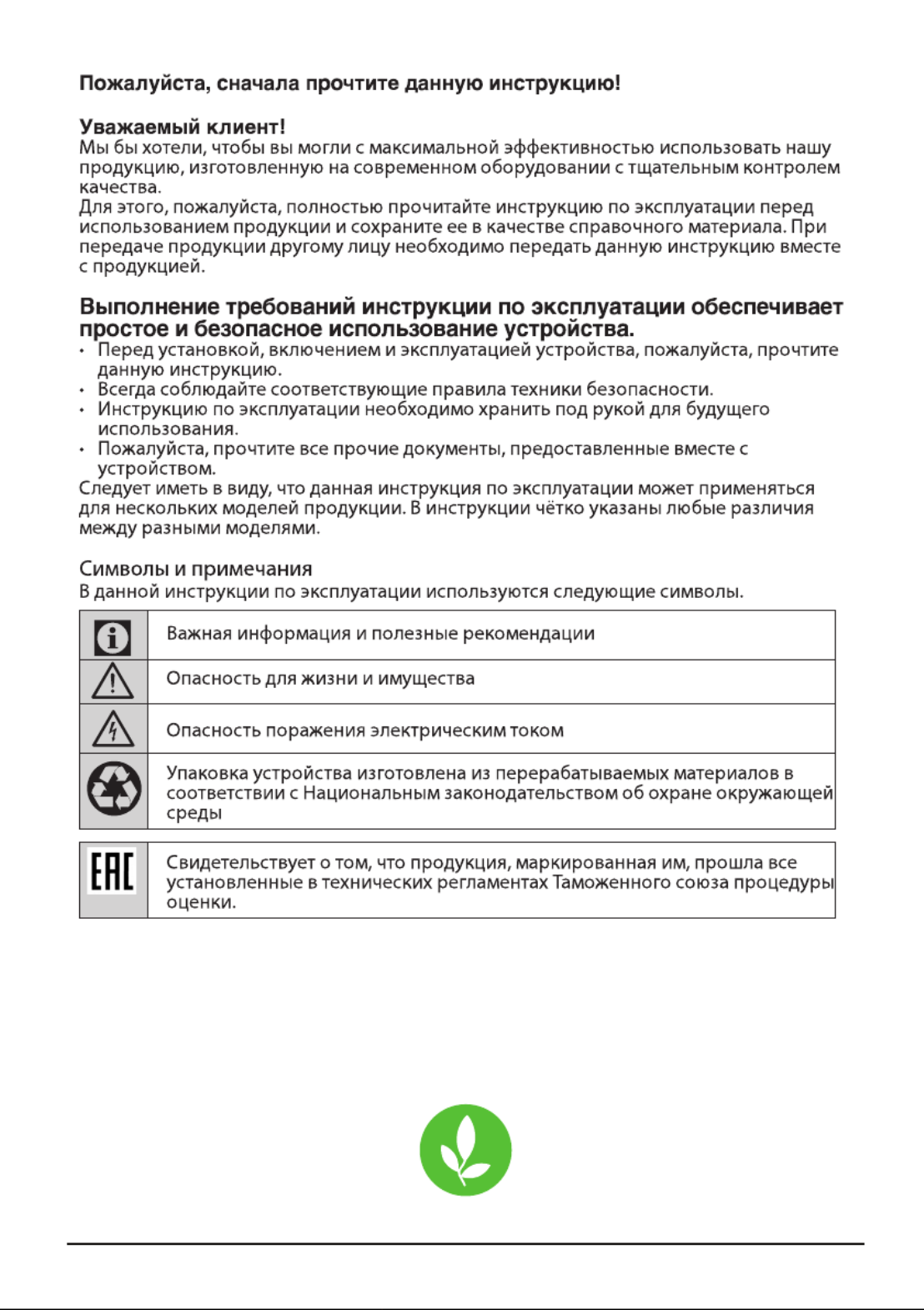 Пожалуйста, сначала прочтите данную инструкцию!

Уважаемый клиент!
Мы бы хотели, чтобы вы могли с максимальной эффективностью использовать нашу продукцию, изготовленную на современном оборудовании с тщательным контролем качества.
Для этого, пожалуйста, полностью прочитайте инструкцию по эксплуатации перед использованием продукции и сохраните ее в качестве справочного материала. При передаче продукции другому лицу необходимо передать данную инструкцию вместе с продукцией.

Выполнение требований инструкции по эксплуатации обеспечивает простое и безопасное использование устройства.
• Перед установкой, включением и эксплуатацией устройства, пожалуйста, прочтите данную инструкцию.
• Всегда соблюдайте соответствующие правила техники безопасности.
• Инструкцию по эксплуатации необходимо хранить под рукой для будущего использования.
• Пожалуйста, прочтите все прочие документы, предоставленные вместе с устройством.
Следует иметь в виду, что данная инструкция по эксплуатации может применяться для нескольких моделей продукции. В инструкции чётко указаны любые различия между разными моделями.

Символы и примечания
В данной инструкции по эксплуатации используются следующие символы.

| | |
|---|---|
| | Важная информация и полезные рекомендации |
| | Опасность для жизни и имущества |
| | Опасность поражения электрическим током |
| | Упаковка устройства изготовлена из перерабатываемых материалов в соответствии с Национальным законодательством об охране окружающей среды |

| | |
|---|---|
| EAC | Свидетельствует о том, что продукция, маркированная им, прошла все установленные в технических регламентах Таможенного союза процедуры оценки. |